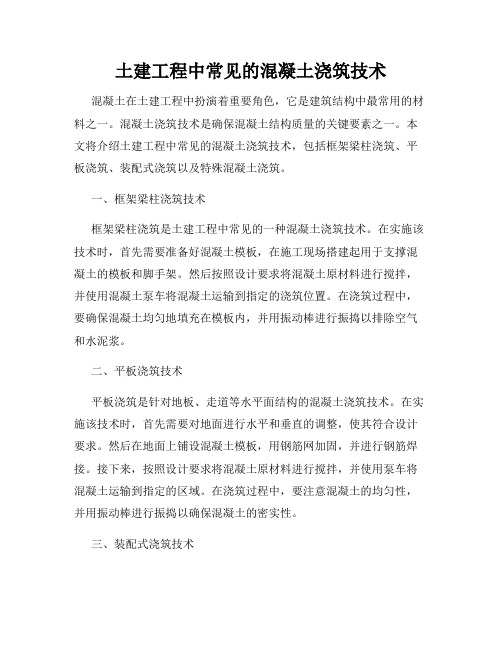 土建工程中常见的混凝土浇筑技术

混凝土在土建工程中扮演着重要角色，它是建筑结构中最常用的材料之一。混凝土浇筑技术是确保混凝土结构质量的关键要素之一。本文将介绍土建工程中常见的混凝土浇筑技术，包括框架梁柱浇筑、平板浇筑、装配式浇筑以及特殊混凝土浇筑。

一、框架梁柱浇筑技术

框架梁柱浇筑是土建工程中常见的一种混凝土浇筑技术。在实施该技术时，首先需要准备好混凝土模板，在施工现场搭建起用于支撑混凝土的模板和脚手架。然后按照设计要求将混凝土原材料进行搅拌，并使用混凝土泵车将混凝土运输到指定的浇筑位置。在浇筑过程中，要确保混凝土均匀地填充在模板内，并用振动棒进行振捣以排除空气和水泥浆。

二、平板浇筑技术

平板浇筑是针对地板、走道等水平面结构的混凝土浇筑技术。在实施该技术时，首先需要对地面进行水平和垂直的调整，使其符合设计要求。然后在地面上铺设混凝土模板，用钢筋网加固，并进行钢筋焊接。接下来，按照设计要求将混凝土原材料进行搅拌，并使用泵车将混凝土运输到指定的区域。在浇筑过程中，要注意混凝土的均匀性，并用振动棒进行振捣以确保混凝土的密实性。

三、装配式浇筑技术